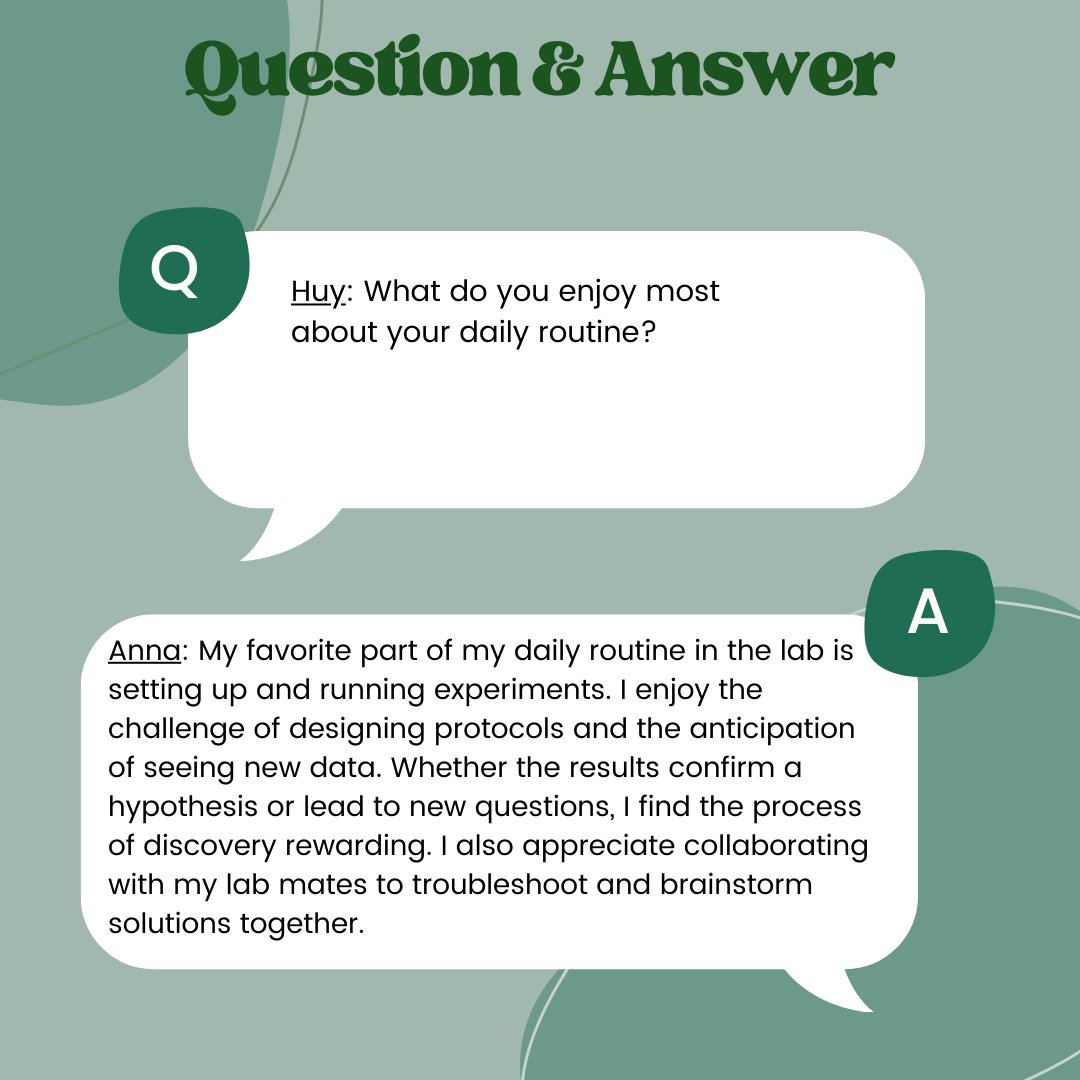 Question & Answer

Q

Huy: What do you enjoy most about your daily routine?

A

Anna: My favorite part of my daily routine in the lab is setting up and running experiments. I enjoy the challenge of designing protocols and the anticipation of seeing new data. Whether the results confirm a hypothesis or lead to new questions, I find the process of discovery rewarding. I also appreciate collaborating with my lab mates to troubleshoot and brainstorm solutions together.